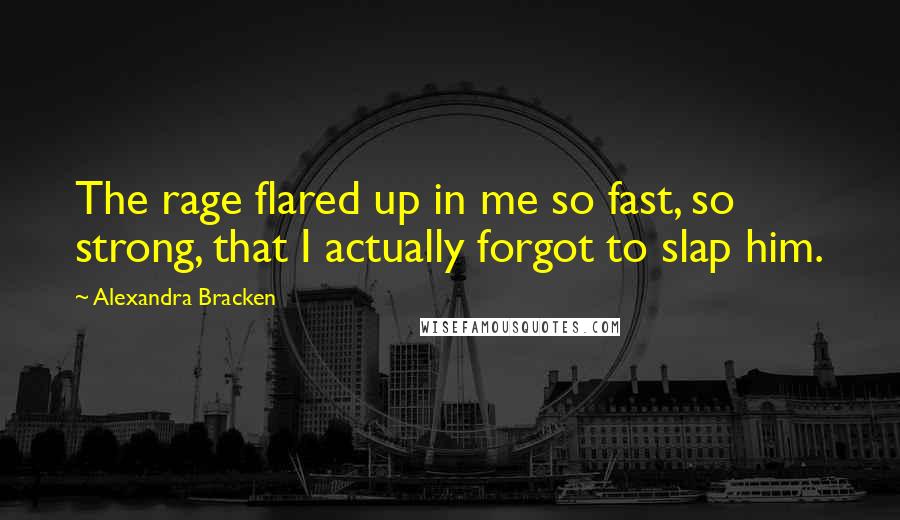 The rage flared up in me so fast, so strong, that I actually forgot to slap him.

~ Alexandra Bracken

WISEFAMOUSQUOTES.COM